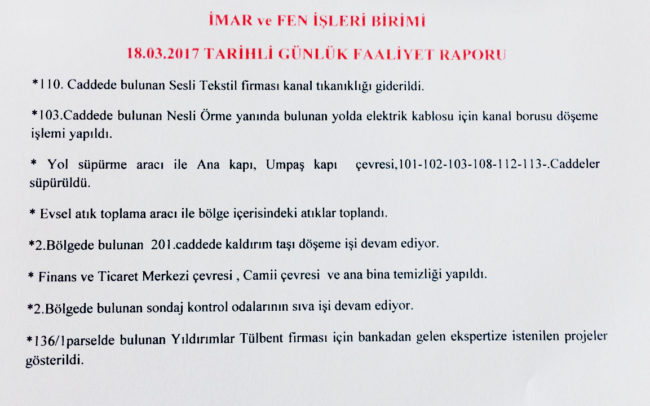 İMAR ve FEN İŞLERİ BİRİMİ

18.03.2017 TARİHLİ GÜNLÜK FAALİYET RAPORU

*110. Caddede bulunan Sesli Tekstil firması kanal tıkanıklığı giderildi.

*103.Caddede bulunan Nesli Örme yanında bulunan yolda elektrik kablosu için kanal borusu döşeme işlemi yapıldı.

* Yol süpürme aracı ile Ana kapı, Umpaş kapı çevresi,101-102-103-108-112-113-.Caddeler süpürüldü.

* Evsel atık toplama aracı ile bölge içerisindeki atıklar toplandı.

*2.Bölgede bulunan 201.caddede kaldırım taşı döşeme işi devam ediyor.

* Finans ve Ticaret Merkezi çevresi , Camii çevresi ve ana bina temizliği yapıldı.

*2.Bölgede bulunan sondaj kontrol odalarının sıva işi devam ediyor.

*136/1parselde bulunan Yıldırımlar Tülbent firması için bankadan gelen ekspertize istenilen projeler gösterildi.